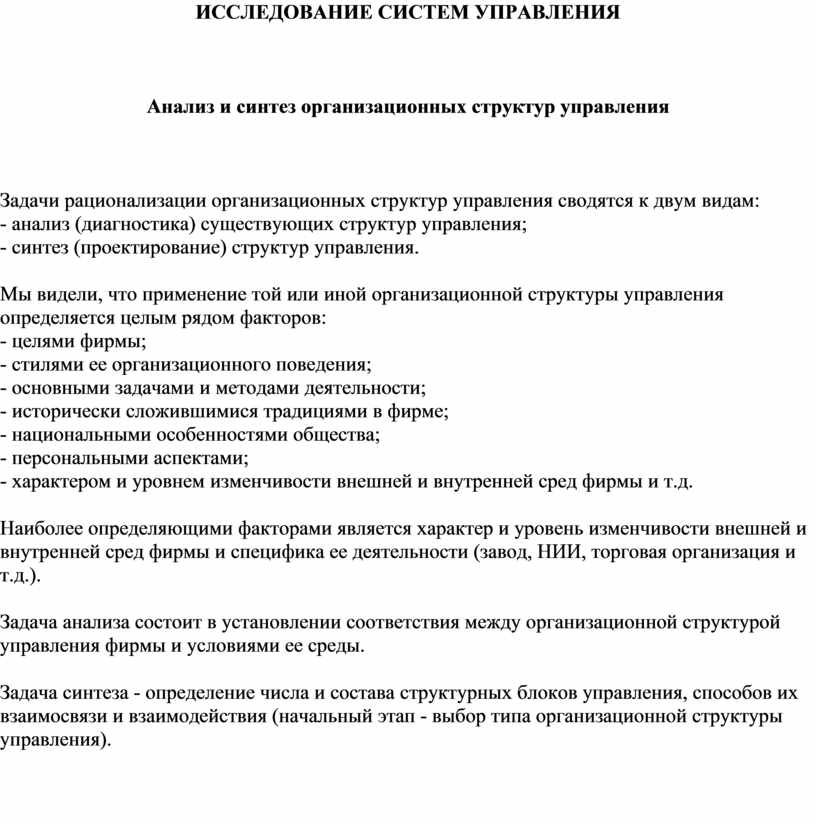 ИССЛЕДОВАНИЕ СИСТЕМ УПРАВЛЕНИЯ

Анализ и синтез организационных структур управления

Задачи рационализации организационных структур управления сводятся к двум видам:
- анализ (диагностика) существующих структур управления;
- синтез (проектирование) структур управления.

Мы видели, что применение той или иной организационной структуры управления определяется целым рядом факторов:
- целями фирмы;
- стилями ее организационного поведения;
- основными задачами и методами деятельности;
- исторически сложившимися традициями в фирме;
- национальными особенностями общества;
- персональными аспектами;
- характером и уровнем изменчивости внешней и внутренней сред фирмы и т.д.

Наиболее определяющими факторами является характер и уровень изменчивости внешней и внутренней сред фирмы и специфика ее деятельности (завод, НИИ, торговая организация и т.д.).

Задача анализа состоит в установлении соответствия между организационной структурой управления фирмы и условиями ее среды.

Задача синтеза - определение числа и состава структурных блоков управления, способов их взаимосвязи и взаимодействия (начальный этап - выбор типа организационной структуры управления).